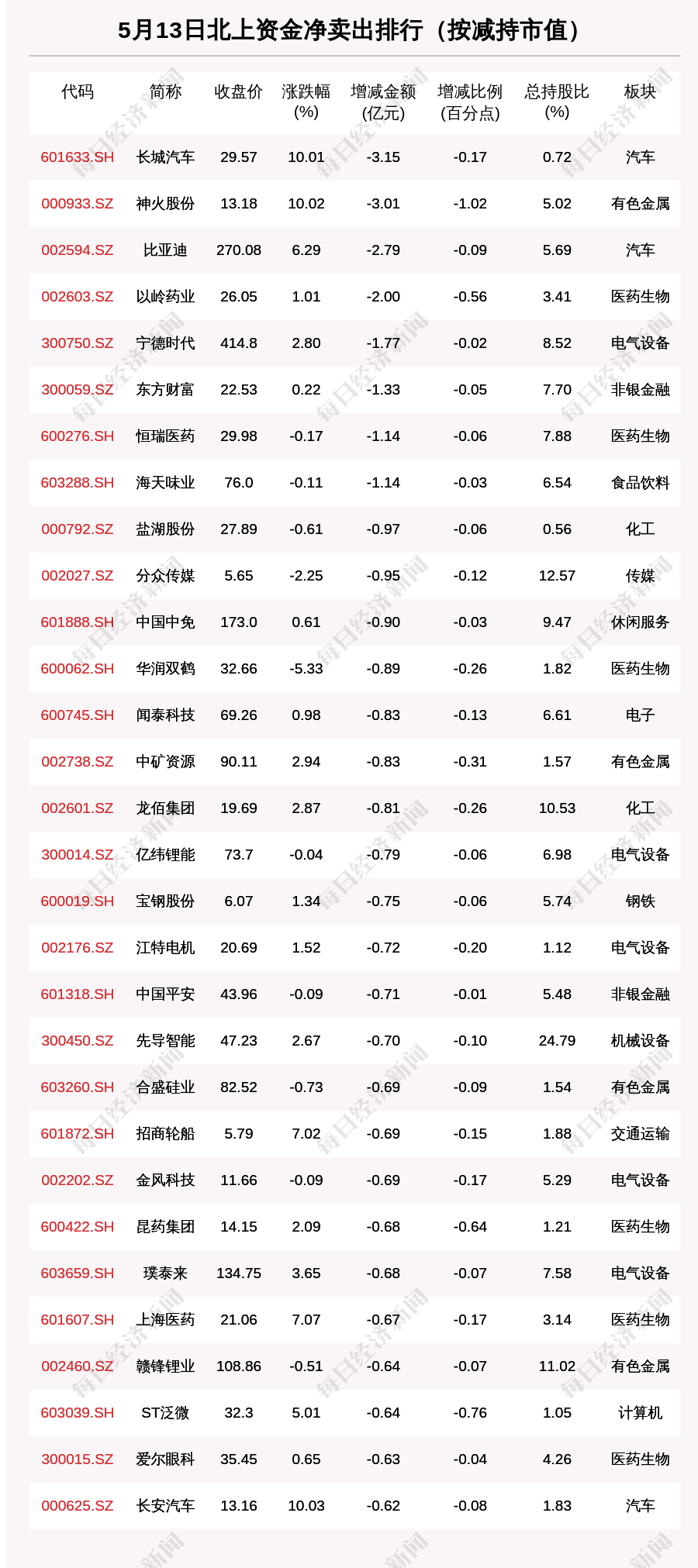 5月13日北上资金净卖出排行（按减持市值）

| 代码 | 简称 | 收盘价 | 涨跌幅(%) | 增减金额(亿元) | 增减比例(百分点) | 总持股比(%) | 板块 |
|---|---|---|---|---|---|---|---|
| 601633.SH | 长城汽车 | 29.57 | 10.01 | -3.15 | -0.17 | 0.72 | 汽车 |
| 000933.SZ | 神火股份 | 13.18 | 10.02 | -3.01 | -1.02 | 5.02 | 有色金属 |
| 002594.SZ | 比亚迪 | 270.08 | 6.29 | -2.79 | -0.09 | 5.69 | 汽车 |
| 002603.SZ | 以岭药业 | 26.05 | 1.01 | -2.00 | -0.56 | 3.41 | 医药生物 |
| 300750.SZ | 宁德时代 | 414.8 | 2.80 | -1.77 | -0.02 | 8.52 | 电气设备 |
| 300059.SZ | 东方财富 | 22.53 | 0.22 | -1.33 | -0.05 | 7.70 | 非银金融 |
| 600276.SH | 恒瑞医药 | 29.98 | -0.17 | -1.14 | -0.06 | 7.88 | 医药生物 |
| 603288.SH | 海天味业 | 76.0 | -0.11 | -1.14 | -0.03 | 6.54 | 食品饮料 |
| 000792.SZ | 盐湖股份 | 27.89 | -0.61 | -0.97 | -0.06 | 0.56 | 化工 |
| 002027.SZ | 分众传媒 | 5.65 | -2.25 | -0.95 | -0.12 | 12.57 | 传媒 |
| 601888.SH | 中国中免 | 173.0 | 0.61 | -0.90 | -0.03 | 9.47 | 休闲服务 |
| 600062.SH | 华润双鹤 | 32.66 | -5.33 | -0.89 | -0.26 | 1.82 | 医药生物 |
| 600745.SH | 闻泰科技 | 69.26 | 0.98 | -0.83 | -0.13 | 6.61 | 电子 |
| 002738.SZ | 中矿资源 | 90.11 | 2.94 | -0.83 | -0.31 | 1.57 | 有色金属 |
| 002601.SZ | 龙佰集团 | 19.69 | 2.87 | -0.81 | -0.26 | 10.53 | 化工 |
| 300014.SZ | 亿纬锂能 | 73.7 | -0.04 | -0.79 | -0.06 | 6.98 | 电气设备 |
| 600019.SH | 宝钢股份 | 6.07 | 1.34 | -0.75 | -0.06 | 5.74 | 钢铁 |
| 002176.SZ | 江特电机 | 20.69 | 1.52 | -0.72 | -0.20 | 1.12 | 电气设备 |
| 601318.SH | 中国平安 | 43.96 | -0.09 | -0.71 | -0.01 | 5.48 | 非银金融 |
| 300450.SZ | 先导智能 | 47.23 | 2.67 | -0.70 | -0.10 | 24.79 | 机械设备 |
| 603260.SH | 合盛硅业 | 82.52 | -0.73 | -0.69 | -0.09 | 1.54 | 有色金属 |
| 601872.SH | 招商轮船 | 5.79 | 7.02 | -0.69 | -0.15 | 1.88 | 交通运输 |
| 002202.SZ | 金风科技 | 11.66 | -0.09 | -0.69 | -0.17 | 5.29 | 电气设备 |
| 600422.SH | 昆药集团 | 14.15 | 2.09 | -0.68 | -0.64 | 1.21 | 医药生物 |
| 603659.SH | 璞泰来 | 134.75 | 3.65 | -0.68 | -0.07 | 7.58 | 电气设备 |
| 601607.SH | 上海医药 | 21.06 | 7.07 | -0.67 | -0.17 | 3.14 | 医药生物 |
| 002460.SZ | 赣锋锂业 | 108.86 | -0.51 | -0.64 | -0.07 | 11.02 | 有色金属 |
| 603039.SH | ST泛微 | 32.3 | 5.01 | -0.64 | -0.76 | 1.05 | 计算机 |
| 300015.SZ | 爱尔眼科 | 35.45 | 0.65 | -0.63 | -0.04 | 4.26 | 医药生物 |
| 000625.SZ | 长安汽车 | 13.16 | 10.03 | -0.62 | -0.08 | 1.83 | 汽车 |

每日经济新闻